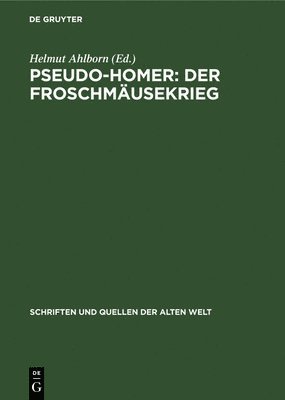 DE GRUYTER

Helmut Ahlborn (Ed.)

PSEUDO-HOMER: DER FROSCHMÄUSEKRIEG

SCHRIFTEN UND QUELLEN DER ALTEN WELT

DE G